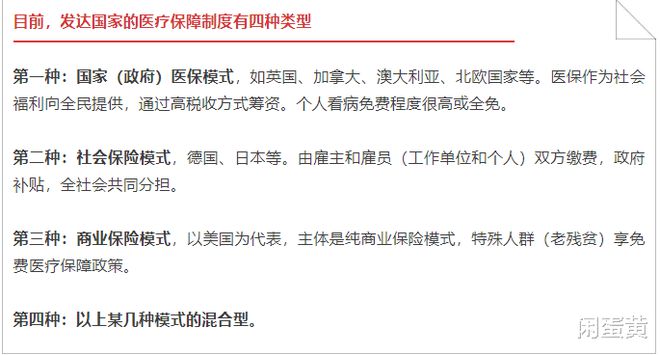 目前，发达国家的医疗保障制度有四种类型

第一种：国家（政府）医保模式，如英国、加拿大、澳大利亚、北欧国家等。医保作为社会福利向全民提供，通过高税收方式筹资。个人看病免费程度很高或全免。

第二种：社会保险模式，德国、日本等。由雇主和雇员（工作单位和个人）双方缴费，政府补贴，全社会共同分担。

第三种：商业保险模式，以美国为代表，主体是纯商业保险模式，特殊人群（老残贫）享免费医疗保障政策。

第四种：以上某几种模式的混合型。

闲蛋黄